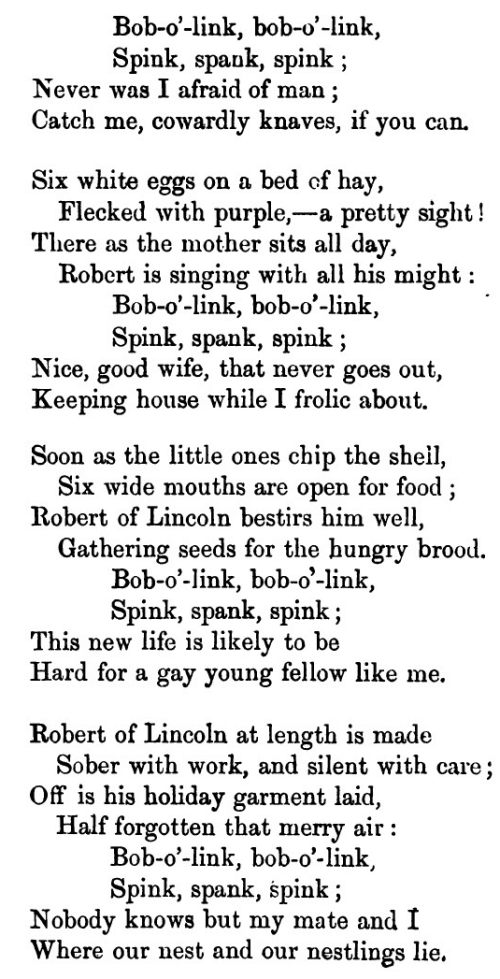 Bob-o'-link, bob-o'-link,
Spink, spank, spink;
Never was I afraid of man;
Catch me, cowardly knaves, if you can.

Six white eggs on a bed of hay,
Flecked with purple,—a pretty sight!
There as the mother sits all day,
Robert is singing with all his might:
Bob-o'-link, bob-o'-link,
Spink, spank, spink;
Nice, good wife, that never goes out,
Keeping house while I frolic about.

Soon as the little ones chip the shell,
Six wide mouths are open for food;
Robert of Lincoln bestirs him well,
Gathering seeds for the hungry brood.
Bob-o'-link, bob-o'-link,
Spink, spank, spink;
This new life is likely to be
Hard for a gay young fellow like me.

Robert of Lincoln at length is made
Sober with work, and silent with care;
Off is his holiday garment laid,
Half forgotten that merry air:
Bob-o'-link, bob-o'-link,
Spink, spank, spink;
Nobody knows but my mate and I
Where our nest and our nestlings lie.